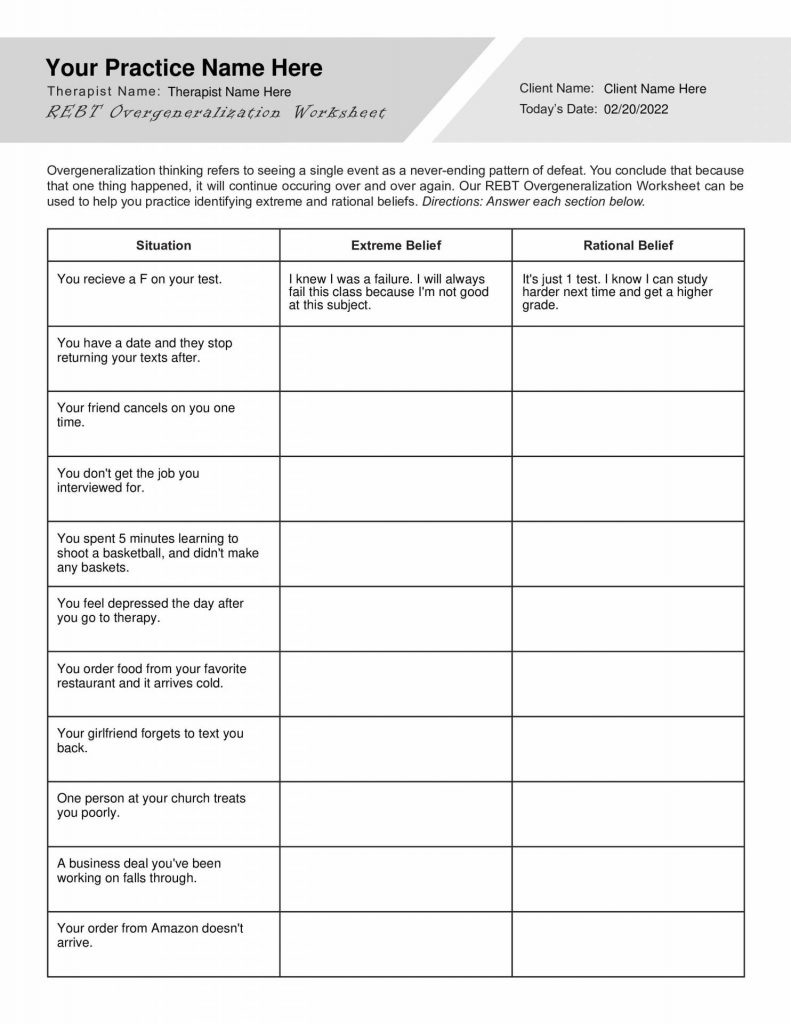 Your Practice Name Here

Therapist Name: Therapist Name Here

REBT Overgeneralization Worksheet

Client Name: Client Name Here

Today's Date: 02/20/2022

Overgeneralization thinking refers to seeing a single event as a never-ending pattern of defeat. You conclude that because that one thing happened, it will continue occuring over and over again. Our REBT Overgeneralization Worksheet can be used to help you practice identifying extreme and rational beliefs. Directions: Answer each section below.

| Situation | Extreme Belief | Rational Belief |
|---|---|---|
| You recieve a F on your test. | I knew I was a failure. I will always fail this class because I'm not good at this subject. | It's just 1 test. I know I can study harder next time and get a higher grade. |
| You have a date and they stop returning your texts after. | | |
| Your friend cancels on you one time. | | |
| You don't get the job you interviewed for. | | |
| You spent 5 minutes learning to shoot a basketball, and didn't make any baskets. | | |
| You feel depressed the day after you go to therapy. | | |
| You order food from your favorite restaurant and it arrives cold. | | |
| Your girlfriend forgets to text you back. | | |
| One person at your church treats you poorly. | | |
| A business deal you've been working on falls through. | | |
| Your order from Amazon doesn't arrive. | | |